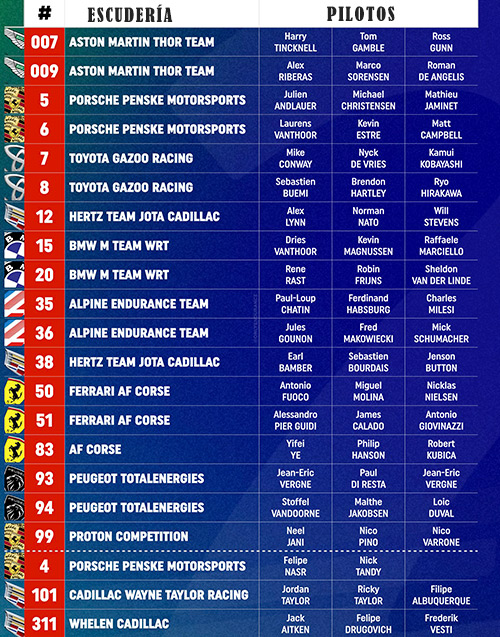 | # | ESCUDERÍA | PILOTOS | | |
|---|---|---|---|---|
| 007 | ASTON MARTIN THOR TEAM | Harry TINCKNELL | Tom GAMBLE | Ross GUNN |
| 009 | ASTON MARTIN THOR TEAM | Alex RIBERAS | Marco SORENSEN | Roman DE ANGELIS |
| 5 | PORSCHE PENSKE MOTORSPORTS | Julien ANDLAUER | Michael CHRISTENSEN | Mathieu JAMINET |
| 6 | PORSCHE PENSKE MOTORSPORTS | Laurens VANTHOOR | Kevin ESTRE | Matt CAMPBELL |
| 7 | TOYOTA GAZOO RACING | Mike CONWAY | Nyck DE VRIES | Kamui KOBAYASHI |
| 8 | TOYOTA GAZOO RACING | Sebastien BUEMI | Brendon HARTLEY | Ryo HIRAKAWA |
| 12 | HERTZ TEAM JOTA CADILLAC | Alex LYNN | Norman NATO | Will STEVENS |
| 15 | BMW M TEAM WRT | Dries VANTHOOR | Kevin MAGNUSSEN | Raffaele MARCIELLO |
| 20 | BMW M TEAM WRT | Rene RAST | Robin FRIJNS | Sheldon VAN DER LINDE |
| 35 | ALPINE ENDURANCE TEAM | Paul-Loup CHATIN | Ferdinand HABSBURG | Charles MILESI |
| 36 | ALPINE ENDURANCE TEAM | Jules GOUNON | Fred MAKOWIECKI | Mick SCHUMACHER |
| 38 | HERTZ TEAM JOTA CADILLAC | Earl BAMBER | Sebastien BOURDAIS | Jenson BUTTON |
| 50 | FERRARI AF CORSE | Antonio FUOCO | Miguel MOLINA | Nicklas NIELSEN |
| 51 | FERRARI AF CORSE | Alessandro PIER GUIDI | James CALADO | Antonio GIOVINAZZI |
| 83 | AF CORSE | Yifei YE | Philip HANSON | Robert KUBICA |
| 93 | PEUGEOT TOTALENERGIES | Jean-Eric VERGNE | Paul DI RESTA | Jean-Eric VERGNE |
| 94 | PEUGEOT TOTALENERGIES | Stoffel VANDOORNE | Malthe JAKOBSEN | Loic DUVAL |
| 99 | PROTON COMPETITION | Neel JANI | Nico PINO | Nico VARRONE |
| 4 | PORSCHE PENSKE MOTORSPORTS | Felipe NASR | Nick TANDY | |
| 101 | CADILLAC WAYNE TAYLOR RACING | Jordan TAYLOR | Ricky TAYLOR | Filipe ALBUQUERQUE |
| 311 | WHELEN CADILLAC | Jack AITKEN | Felipe DRUGOVICH | Frederik VESTI |